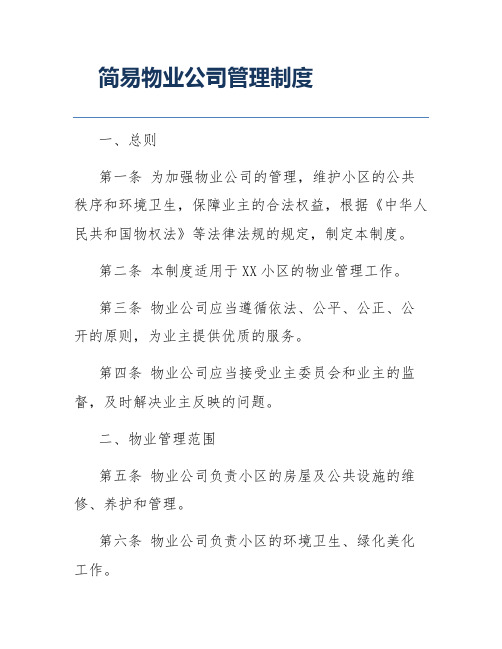 简易物业公司管理制度

一、总则

第一条 为加强物业公司的管理，维护小区的公共秩序和环境卫生，保障业主的合法权益，根据《中华人民共和国物权法》等法律法规的规定，制定本制度。

第二条 本制度适用于XX小区的物业管理工作。

第三条 物业公司应当遵循依法、公平、公正、公开的原则，为业主提供优质的服务。

第四条 物业公司应当接受业主委员会和业主的监督，及时解决业主反映的问题。

二、物业管理范围

第五条 物业公司负责小区的房屋及公共设施的维修、养护和管理。

第六条 物业公司负责小区的环境卫生、绿化美化工作。